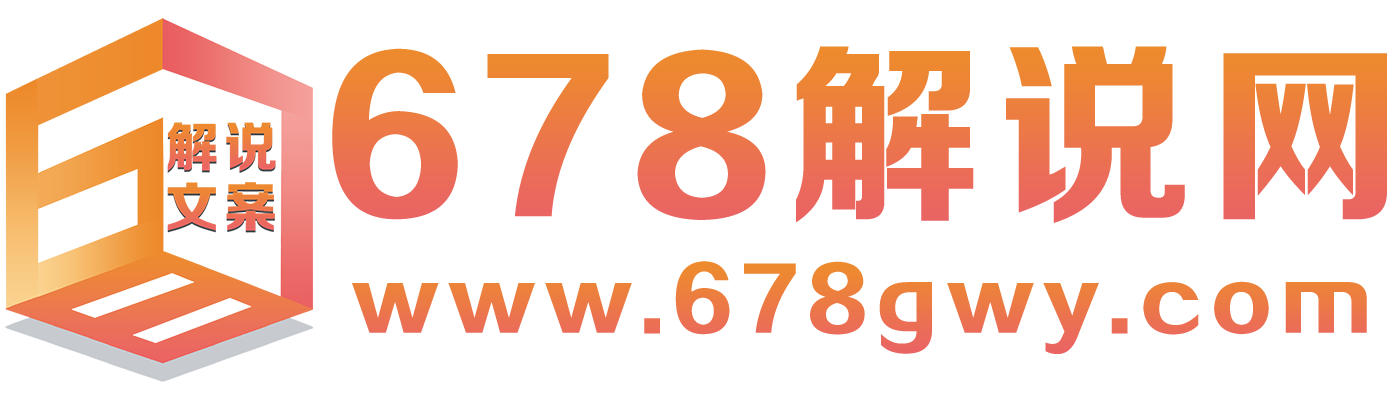 解说
文案

678解说网
www.678gwy.com